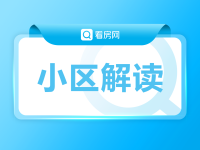 看房网

小区解读